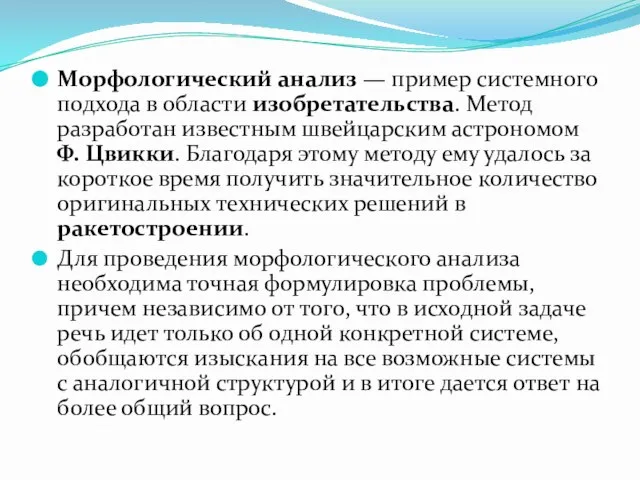 Морфологический анализ — пример системного подхода в области изобретательства. Метод разработан известным швейцарским астрономом Ф. Цвикки. Благодаря этому методу ему удалось за короткое время получить значительное количество оригинальных технических решений в ракетостроении.

Для проведения морфологического анализа необходима точная формулировка проблемы, причем независимо от того, что в исходной задаче речь идет только об одной конкретной системе, обобщаются изыскания на все возможные системы с аналогичной структурой и в итоге дается ответ на более общий вопрос.